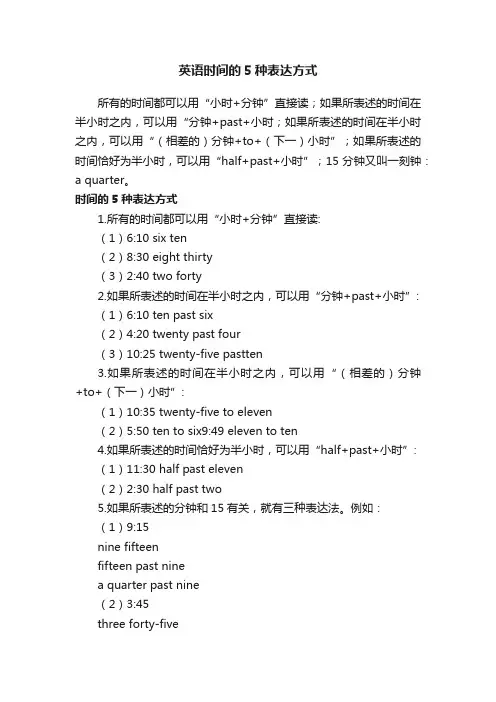 英语时间的 5 种表达方式

所有的时间都可以用“小时+分钟”直接读；如果所表述的时间在半小时之内，可以用“分钟+past+小时；如果所表述的时间在半小时之内，可以用“（相差的）分钟+to+（下一）小时”；如果所表述的时间恰好为半小时，可以用“half+past+小时”；15 分钟又叫一刻钟：a quarter。

时间的 5 种表达方式

1.所有的时间都可以用“小时+分钟”直接读:

（1）6:10 six ten

（2）8:30 eight thirty

（3）2:40 two forty

2.如果所表述的时间在半小时之内，可以用“分钟+past+小时”：

（1）6:10 ten past six

（2）4:20 twenty past four

（3）10:25 twenty-five pastten

3.如果所表述的时间在半小时之内，可以用“（相差的）分钟+to+（下一）小时”：

（1）10:35 twenty-five to eleven

（2）5:50 ten to six9:49 eleven to ten

4.如果所表述的时间恰好为半小时，可以用“half+past+小时”：

（1）11:30 half past eleven

（2）2:30 half past two

5.如果所表述的分钟和 15 有关，就有三种表达法。例如：

（1）9:15

nine fifteen

fifteen past nine

a quarter past nine

（2）3:45

three forty-five